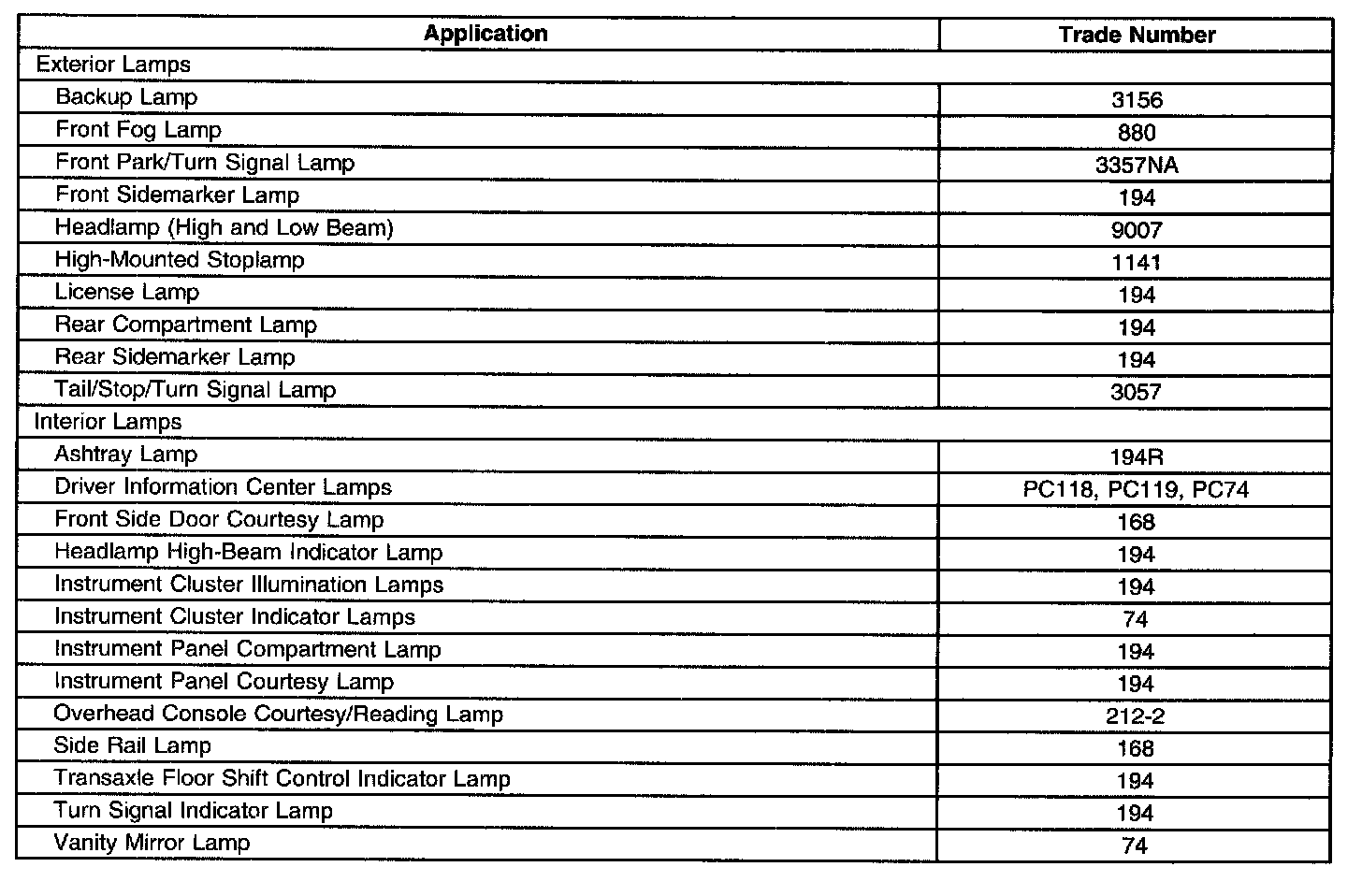 | Application | Trade Number |
|---|---|
| Exterior Lamps | |
| Backup Lamp | 3156 |
| Front Fog Lamp | 880 |
| Front Park/Turn Signal Lamp | 3357NA |
| Front Sidemarker Lamp | 194 |
| Headlamp (High and Low Beam) | 9007 |
| High-Mounted Stoplamp | 1141 |
| License Lamp | 194 |
| Rear Compartment Lamp | 194 |
| Rear Sidemarker Lamp | 194 |
| Tail/Stop/Turn Signal Lamp | 3057 |
| Interior Lamps | |
| Ashtray Lamp | 194R |
| Driver Information Center Lamps | PC118, PC119, PC74 |
| Front Side Door Courtesy Lamp | 168 |
| Headlamp High-Beam Indicator Lamp | 194 |
| Instrument Cluster Illumination Lamps | 194 |
| Instrument Cluster Indicator Lamps | 74 |
| Instrument Panel Compartment Lamp | 194 |
| Instrument Panel Courtesy Lamp | 194 |
| Overhead Console Courtesy/Reading Lamp | 212-2 |
| Side Rail Lamp | 168 |
| Transaxle Floor Shift Control Indicator Lamp | 194 |
| Turn Signal Indicator Lamp | 194 |
| Vanity Mirror Lamp | 74 |